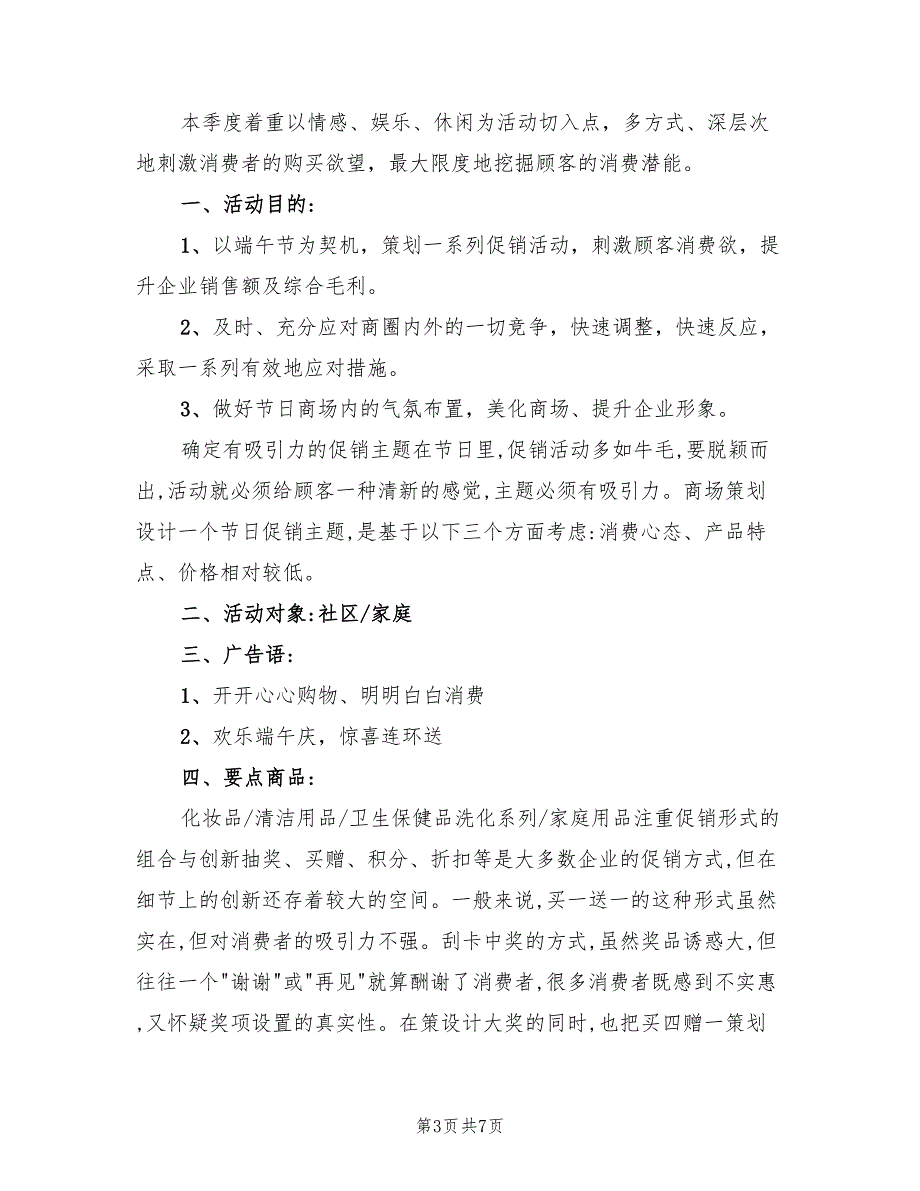 本季度着重以情感、娱乐、休闲为活动切入点，多方式、深层次地刺激消费者的购买欲望，最大限度地挖掘顾客的消费潜能。

一、活动目的：

1、以端午节为契机，策划一系列促销活动，刺激顾客消费欲，提升企业销售额及综合毛利。

2、及时、充分应对商圈内外的一切竞争，快速调整，快速反应，采取一系列有效地应对措施。

3、做好节日商场内的气氛布置，美化商场、提升企业形象。

确定有吸引力的促销主题在节日里,促销活动多如牛毛,要脱颖而出,活动就必须给顾客一种清新的感觉,主题必须有吸引力。商场策划设计一个节日促销主题,是基于以下三个方面考虑:消费心态、产品特点、价格相对较低。

二、活动对象:社区/家庭

三、广告语：

1、开开心心购物、明明白白消费

2、欢乐端午庆，惊喜连环送

四、要点商品：

化妆品/清洁用品/卫生保健品洗化系列/家庭用品注重促销形式的组合与创新抽奖、买赠、积分、折扣等是大多数企业的促销方式,但在细节上的创新还存着较大的空间。一般来说,买一送一的这种形式虽然实在,但对消费者的吸引力不强。刮卡中奖的方式,虽然奖品诱惑大,但往往一个"谢谢"或"再见"就算酬谢了消费者,很多消费者既感到不实惠,又怀疑奖项设置的真实性。在策设计大奖的同时,也把买四赠一策划

第3页 共7页